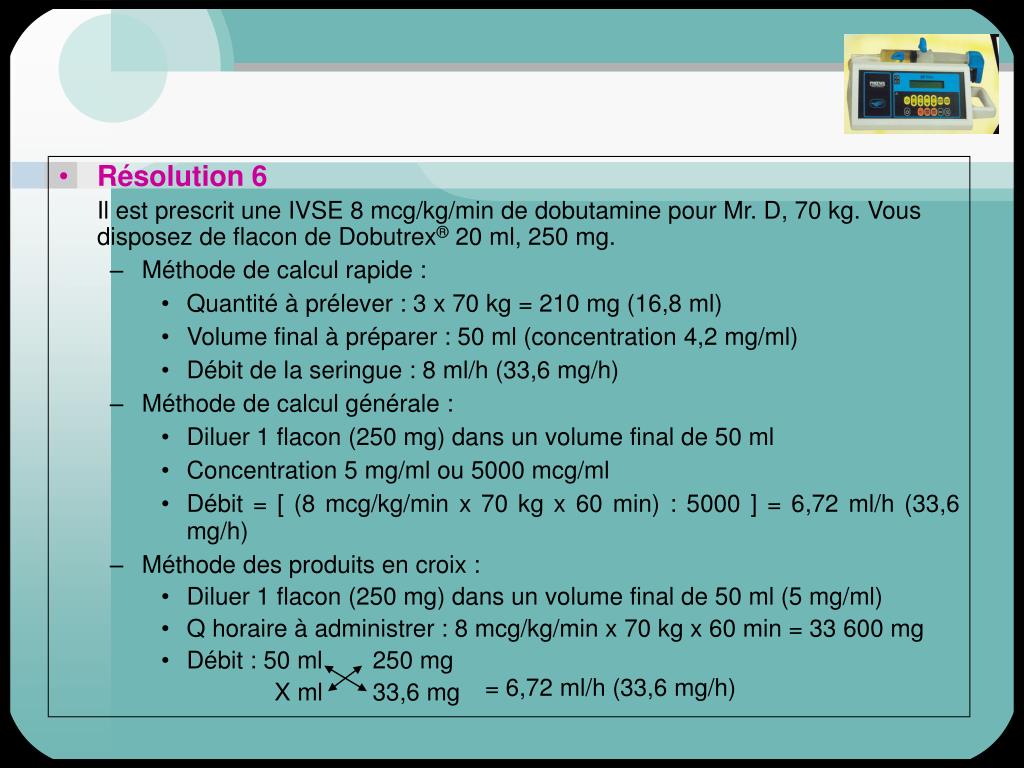 • Résolution 6

Il est prescrit une IVSE 8 mcg/kg/min de dobutamine pour Mr. D, 70 kg. Vous disposez de flacon de Dobutrex® 20 ml, 250 mg.

– Méthode de calcul rapide :
• Quantité à prélever : 3 x 70 kg = 210 mg (16,8 ml)
• Volume final à préparer : 50 ml (concentration 4,2 mg/ml)
• Débit de la seringue : 8 ml/h (33,6 mg/h)

– Méthode de calcul générale :
• Diluer 1 flacon (250 mg) dans un volume final de 50 ml
• Concentration 5 mg/ml ou 5000 mcg/ml
• Débit = [ (8 mcg/kg/min x 70 kg x 60 min) : 5000 ] = 6,72 ml/h (33,6 mg/h)

– Méthode des produits en croix :
• Diluer 1 flacon (250 mg) dans un volume final de 50 ml (5 mg/ml)
• Q horaire à administrer : 8 mcg/kg/min x 70 kg x 60 min = 33 600 mg
• Débit : 50 ml 250 mg
X ml 33,6 mg = 6,72 ml/h (33,6 mg/h)